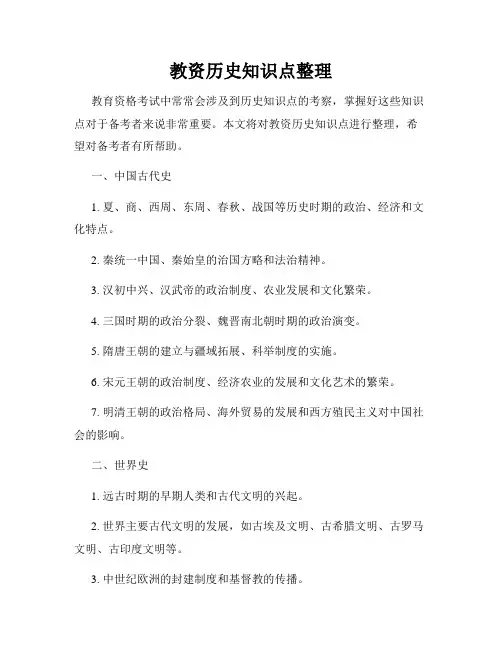 教资历史知识点整理

教育资格考试中常常会涉及到历史知识点的考察，掌握好这些知识点对于备考者来说非常重要。本文将对教资历史知识点进行整理，希望对备考者有所帮助。

一、中国古代史

1. 夏、商、西周、东周、春秋、战国等历史时期的政治、经济和文化特点。

2. 秦统一中国、秦始皇的治国方略和法治精神。

3. 汉初中兴、汉武帝的政治制度、农业发展和文化繁荣。

4. 三国时期的政治分裂、魏晋南北朝时期的政治演变。

5. 隋唐王朝的建立与疆域拓展、科举制度的实施。

6. 宋元王朝的政治制度、经济农业的发展和文化艺术的繁荣。

7. 明清王朝的政治格局、海外贸易的发展和西方殖民主义对中国社会的影响。

二、世界史

1. 远古时期的早期人类和古代文明的兴起。

2. 世界主要古代文明的发展，如古埃及文明、古希腊文明、古罗马文明、古印度文明等。

3. 中世纪欧洲的封建制度和基督教的传播。